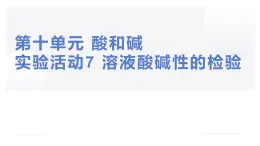 第十单元 酸和碱
实验活动7 溶液酸碱性的检验